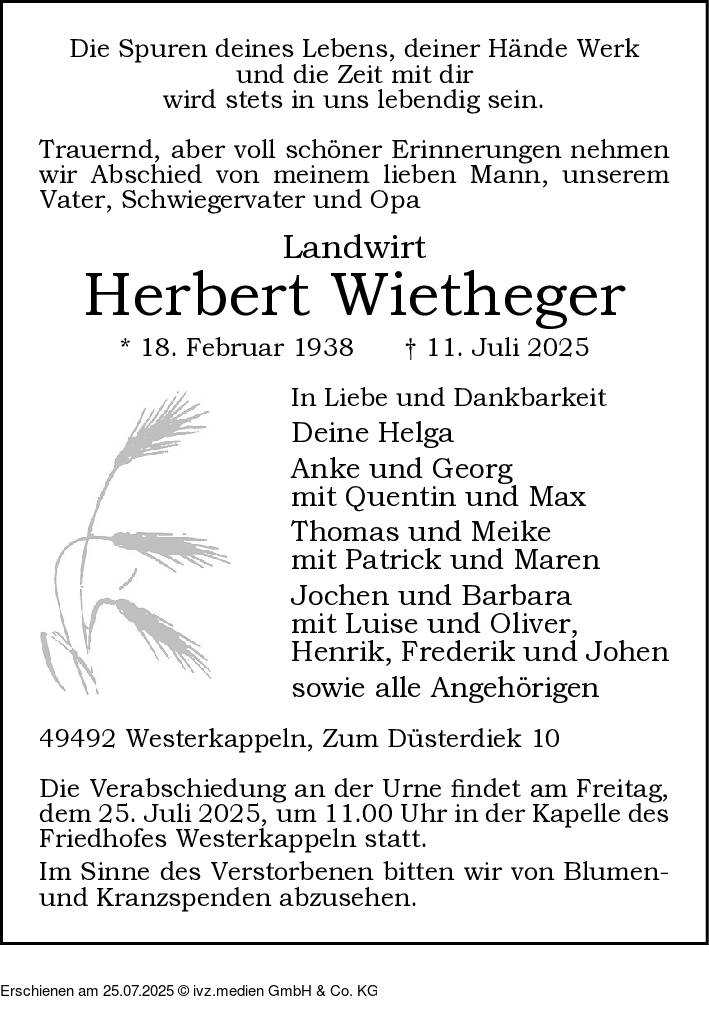 Die Spuren deines Lebens, deiner Hände Werk
und die Zeit mit dir
wird stets in uns lebendig sein.

Trauernd, aber voll schöner Erinnerungen nehmen wir Abschied von meinem lieben Mann, unserem Vater, Schwiegervater und Opa

Landwirt
Herbert Wietheger
* 18. Februar 1938 † 11. Juli 2025

In Liebe und Dankbarkeit
Deine Helga
Anke und Georg
mit Quentin und Max
Thomas und Meike
mit Patrick und Maren
Jochen und Barbara
mit Luise und Oliver,
Henrik, Frederik und Johen
sowie alle Angehörigen

49492 Westerkappeln, Zum Düsterdiek 10

Die Verabschiedung an der Urne findet am Freitag, dem 25. Juli 2025, um 11.00 Uhr in der Kapelle des Friedhofes Westerkappeln statt.
Im Sinne des Verstorbenen bitten wir von Blumen- und Kranzspenden abzusehen.

Erschienen am 25.07.2025 © ivz.medien GmbH & Co. KG